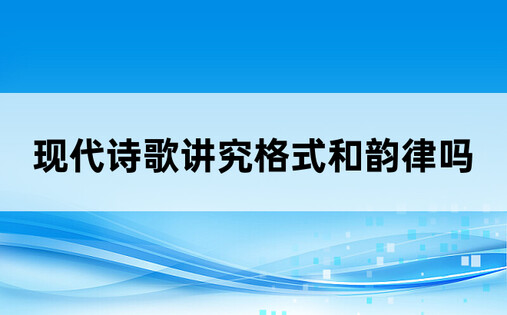 现代诗歌讲究格式和韵律吗